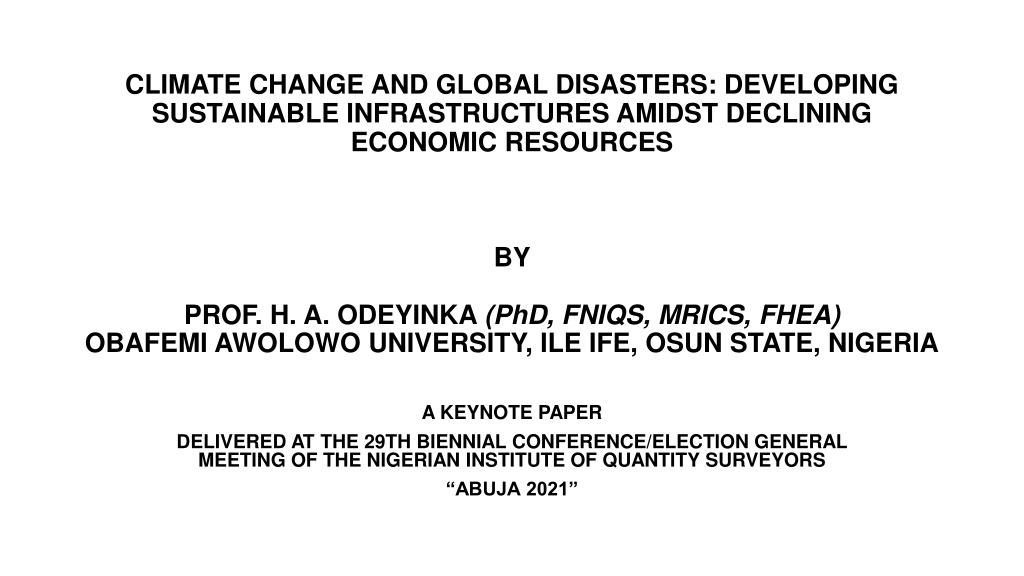 CLIMATE CHANGE AND GLOBAL DISASTERS: DEVELOPING SUSTAINABLE INFRASTRUCTURES AMIDST DECLINING ECONOMIC RESOURCES

BY

PROF. H. A. ODEYINKA (PhD, FNIQS, MRICS, FHEA)
OBAFEMI AWOLOWO UNIVERSITY, ILE IFE, OSUN STATE, NIGERIA

A KEYNOTE PAPER

DELIVERED AT THE 29TH BIENNIAL CONFERENCE/ELECTION GENERAL MEETING OF THE NIGERIAN INSTITUTE OF QUANTITY SURVEYORS

"ABUJA 2021"